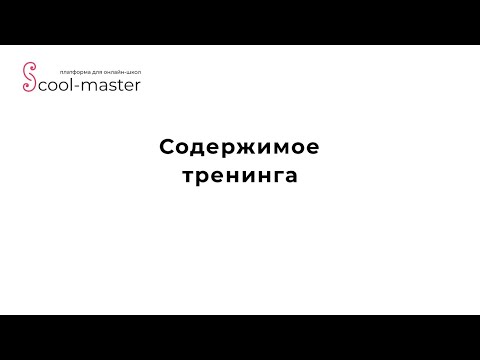 платформа для онлайн-школ
Scool-master

Содержимое тренинга